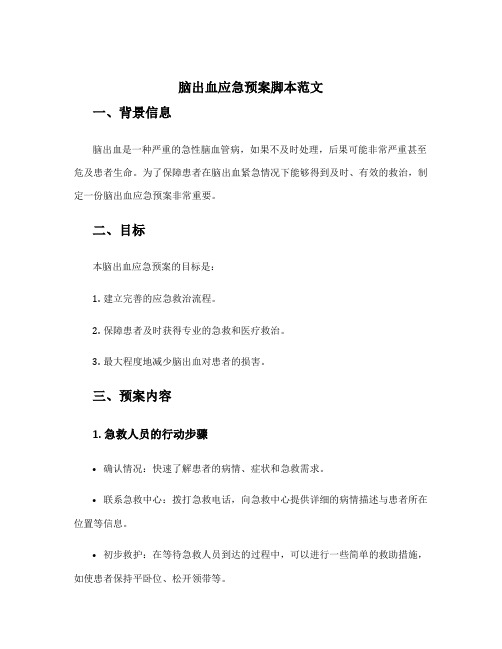 脑出血应急预案脚本范文

一、背景信息

脑出血是一种严重的急性脑血管病，如果不及时处理，后果可能非常严重甚至危及患者生命。为了保障患者在脑出血紧急情况下能够得到及时、有效的救治，制定一份脑出血应急预案非常重要。

二、目标

本脑出血应急预案的目标是：

1. 建立完善的应急救治流程。

2. 保障患者及时获得专业的急救和医疗救治。

3. 最大程度地减少脑出血对患者的损害。

三、预案内容

1. 急救人员的行动步骤

• 确认情况：快速了解患者的病情、症状和急救需求。

• 联系急救中心：拨打急救电话，向急救中心提供详细的病情描述与患者所在位置等信息。

• 初步救护：在等待急救人员到达的过程中，可以进行一些简单的救助措施，如使患者保持平卧位、松开领带等。